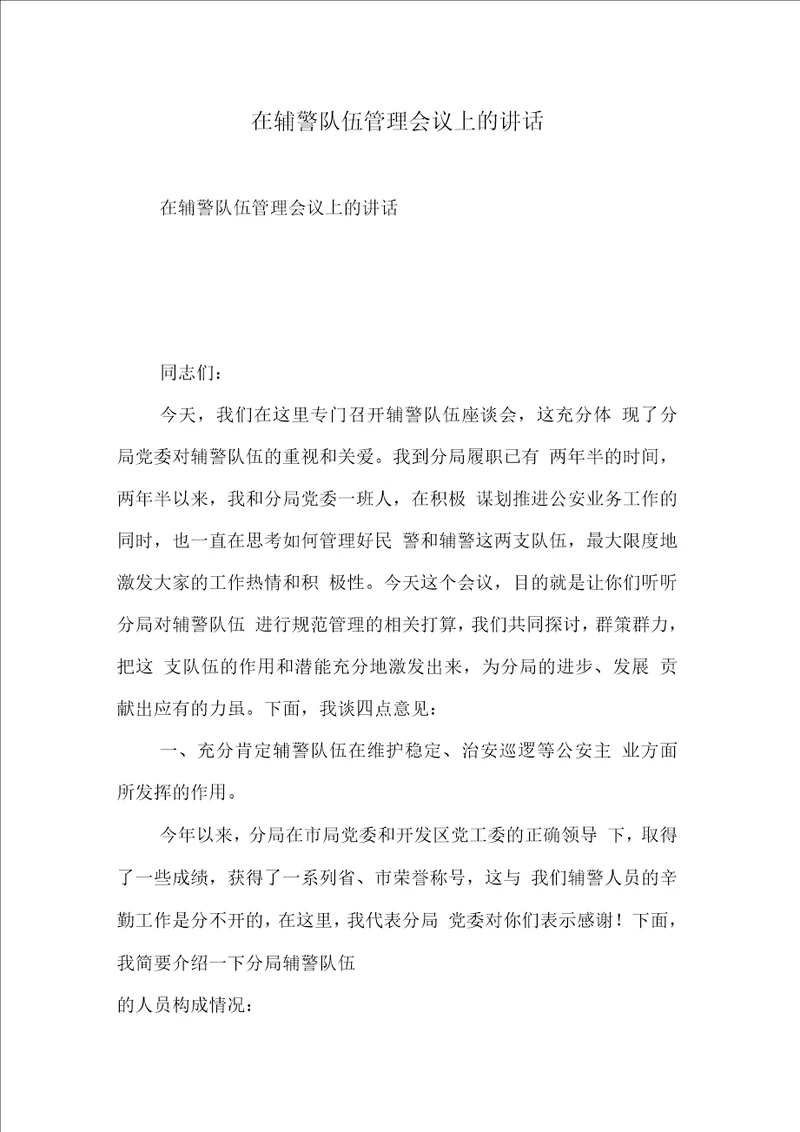 在辅警队伍管理会议上的讲话

在辅警队伍管理会议上的讲话

同志们：

今天，我们在这里专门召开辅警队伍座谈会，这充分体 现了分局党委对辅警队伍的重视和关爱。我到分局履职已有 两年半的时间，两年半以来，我和分局党委一班人，在积极 谋划推进公安业务工作的同时，也一直在思考如何管理好民 警和辅警这两支队伍，最大限度地激发大家的工作热情和积 极性。今天这个会议，目的就是让你们听听分局对辅警队伍 进行规范管理的相关打算，我们共同探讨，群策群力，把这 支队伍的作用和潜能充分地激发出来，为分局的进步、发展 贡献出应有的力虽。下面，我谈四点意见：

一、充分肯定辅警队伍在维护稳定、治安巡逻等公安主 业方面所发挥的作用。

今年以来，分局在市局党委和开发区党工委的正确领导 下，取得了一些成绩，获得了一系列省、市荣誉称号，这与 我们辅警人员的辛勤工作是分不开的，在这里，我代表分局 党委对你们表示感谢！下面，我简要介绍一下分局辅警队伍

的人员构成情况：